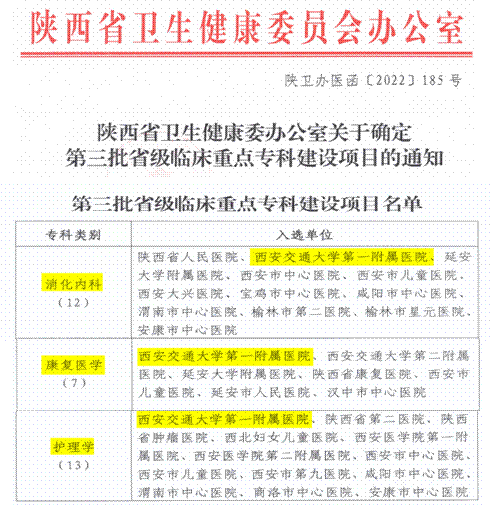 陕西省卫生健康委员会办公室

陕卫办医函〔2022〕185号

陕西省卫生健康委办公室关于确定第三批省级临床重点专科建设项目的通知

第三批省级临床重点专科建设项目名单

| 专科类别 | 入选单位 |
|---|---|
| 消化内科（12） | 陕西省人民医院、西安交通大学第一附属医院、延安大学附属医院、西安市中心医院、西安市儿童医院、西安大兴医院、宝鸡市中心医院、咸阳市中心医院、渭南市中心医院、榆林市第二医院、榆林市星元医院、安康市中心医院 |
| 康复医学（7） | 西安交通大学第一附属医院、西安交通大学第二附属医院、延安大学附属医院、陕西省康复医院、西安市儿童医院、延安市人民医院、汉中市中心医院 |
| 护理学（13） | 西安交通大学第一附属医院、陕西省第二医院、陕西省肿瘤医院、西北妇女儿童医院、西安医学院第一附属医院、西安医学院第二附属医院、西安市中心医院、西安市儿童医院、西安市第九医院、咸阳市中心医院、渭南市中心医院、商洛市中心医院、安康市中心医院 |